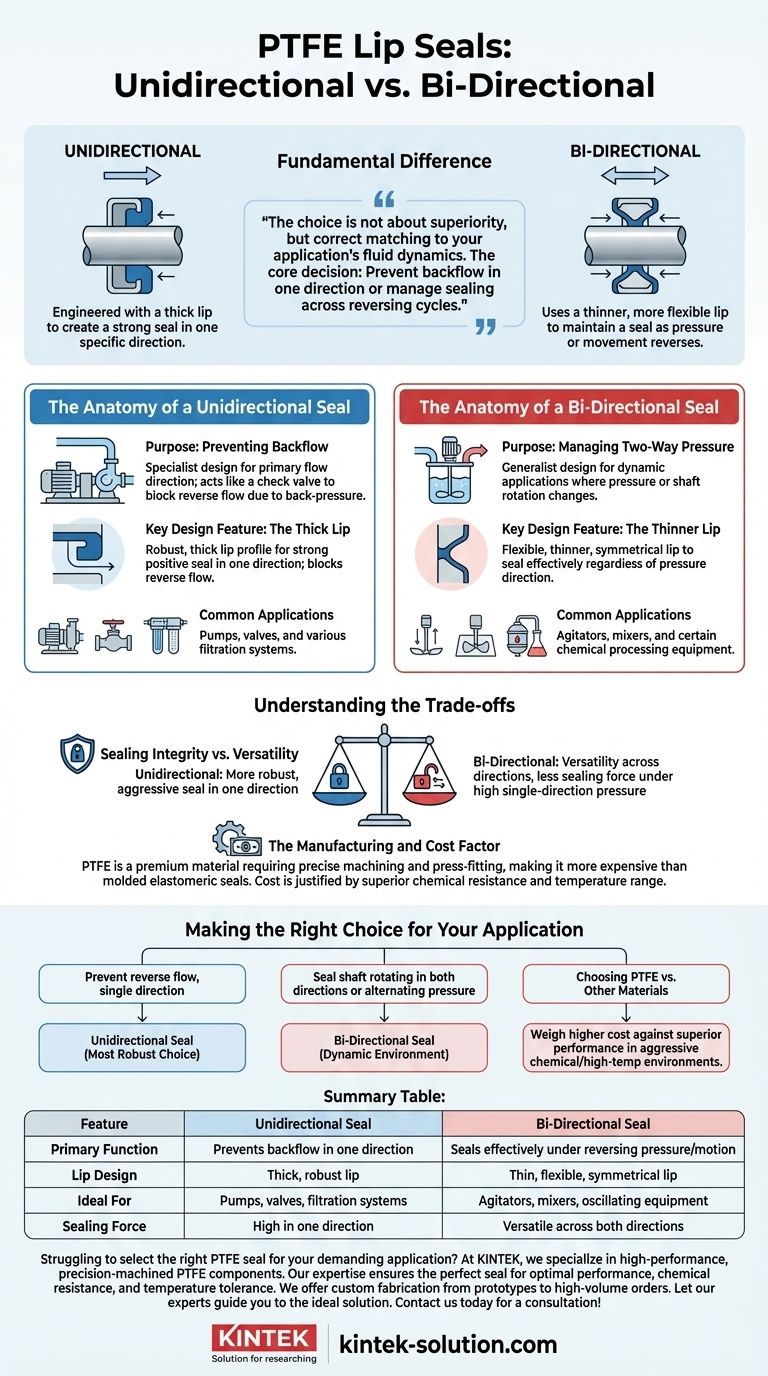 PTFE Lip Seals: Unidirectional vs. Bi-Directional

UNIDIRECTIONAL

Engineered with a thick lip to create a strong seal in one specific direction.

Fundamental Difference

"The choice is not about superiority, but correct matching to your application's fluid dynamics. The core decision: Prevent backflow in one direction or manage sealing across reversing cycles."

BI-DIRECTIONAL

Uses a thinner, more flexible lip to maintain a seal as pressure or movement reverses.

The Anatomy of a Unidirectional Seal

Purpose: Preventing Backflow
Specialist design for primary flow direction; acts like a check valve to block reverse flow due to back-pressure.

Key Design Feature: The Thick Lip
Robust, thick lip profile for strong positive seal in one direction; blocks reverse flow.

Common Applications
Pumps, valves, and various filtration systems.

The Anatomy of a Bi-Directional Seal

Purpose: Managing Two-Way Pressure
Generalist design for dynamic applications where pressure or shaft rotation changes.

Key Design Feature: The Thinner Lip
Flexible, thinner, symmetrical lip to seal effectively regardless of pressure direction.

Common Applications
Agitators, mixers, and certain chemical processing equipment.

Understanding the Trade-offs

Sealing Integrity vs. Versatility
Unidirectional: More robust, aggressive seal in one direction

Bi-Directional: Versatility across directions, less sealing force under high single-direction pressure

The Manufacturing and Cost Factor
PTFE is a premium material requiring precise machining and press-fitting, making it more expensive than molded elastomeric seals. Cost is justified by superior chemical resistance and temperature range.

Making the Right Choice for Your Application

Prevent reverse flow, single direction
Unidirectional Seal (Most Robust Choice)

Seal shaft rotating in both directions or alternating pressure
Bi-Directional Seal (Dynamic Environment)

Choosing PTFE vs. Other Materials
Weigh higher cost against superior performance in aggressive chemical/high-temp environments.

Summary Table:

| Feature | Unidirectional Seal | Bi-Directional Seal |
|---|---|---|
| Primary Function | Prevents backflow in one direction | Seals effectively under reversing pressure/motion |
| Lip Design | Thick, robust lip | Thin, flexible, symmetrical lip |
| Ideal For | Pumps, valves, filtration systems | Agitators, mixers, oscillating equipment |
| Sealing Force | High in one direction | Versatile across both directions |

Struggling to select the right PTFE seal for your demanding application? At KINTEK, we specialize in high-performance, precision-machined PTFE components. Our expertise ensures the perfect seal for optimal performance, chemical resistance, and temperature tolerance. We offer custom fabrication from prototypes to high-volume orders. Let our experts guide you to the ideal solution. Contact us today for a consultation!

KINTEK
Solution for researching
kintek-solution.com